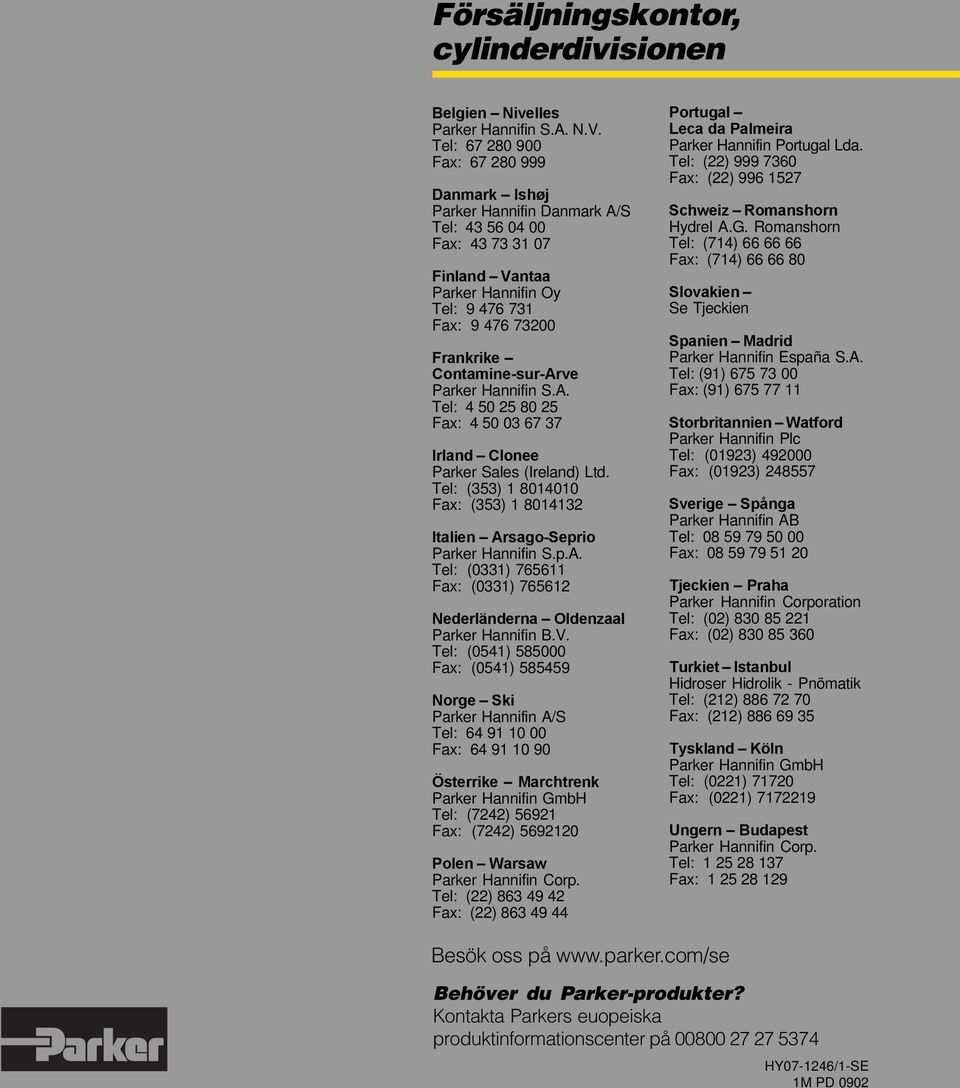 Försäljningskontor, cylinderdivisionen

Belgien – Nivelles
Parker Hannifin S.A. N.V.
Tel: 67 280 900
Fax: 67 280 999

Danmark – Ishøj
Parker Hannifin Danmark A/S
Tel: 43 56 04 00
Fax: 43 73 31 07

Finland – Vantaa
Parker Hannifin Oy
Tel: 9 476 731
Fax: 9 476 73200

Frankrike – Contamine-sur-Arve
Parker Hannifin S.A.
Tel: 4 50 25 80 25
Fax: 4 50 03 67 37

Irland – Clonee
Parker Sales (Ireland) Ltd.
Tel: (353) 1 8014010
Fax: (353) 1 8014132

Italien – Arsago-Seprio
Parker Hannifin S.p.A.
Tel: (0331) 765611
Fax: (0331) 765612

Nederländerna – Oldenzaal
Parker Hannifin B.V.
Tel: (0541) 585000
Fax: (0541) 585459

Norge – Ski
Parker Hannifin A/S
Tel: 64 91 10 00
Fax: 64 91 10 90

Österrike – Marchtrenk
Parker Hannifin GmbH
Tel: (7242) 56921
Fax: (7242) 5692120

Polen – Warsaw
Parker Hannifin Corp.
Tel: (22) 863 49 42
Fax: (22) 863 49 44

Portugal – Leca da Palmeira
Parker Hannifin Portugal Lda.
Tel: (22) 999 7360
Fax: (22) 996 1527

Schweiz – Romanshorn
Hydrel A.G. Romanshorn
Tel: (714) 66 66 66
Fax: (714) 66 66 80

Slovakien – Se Tjeckien

Spanien – Madrid
Parker Hannifin España S.A.
Tel: (91) 675 73 00
Fax: (91) 675 77 11

Storbritannien – Watford
Parker Hannifin Plc
Tel: (01923) 492000
Fax: (01923) 248557

Sverige – Spånga
Parker Hannifin AB
Tel: 08 59 79 50 00
Fax: 08 59 79 51 20

Tjeckien – Praha
Parker Hannifin Corporation
Tel: (02) 830 85 221
Fax: (02) 830 85 360

Turkiet – Istanbul
Hidroser Hidrolik - Pnömatik
Tel: (212) 886 72 70
Fax: (212) 886 69 35

Tyskland – Köln
Parker Hannifin GmbH
Tel: (0221) 71720
Fax: (0221) 7172219

Ungern – Budapest
Parker Hannifin Corp.
Tel: 1 25 28 137
Fax: 1 25 28 129

Besök oss på www.parker.com/se

Behöver du Parker-produkter?
Kontakta Parkers euopeiska produktinformationscenter på 00800 27 27 5374

Parker

HY07-1246/1-SE
1M PD 0902